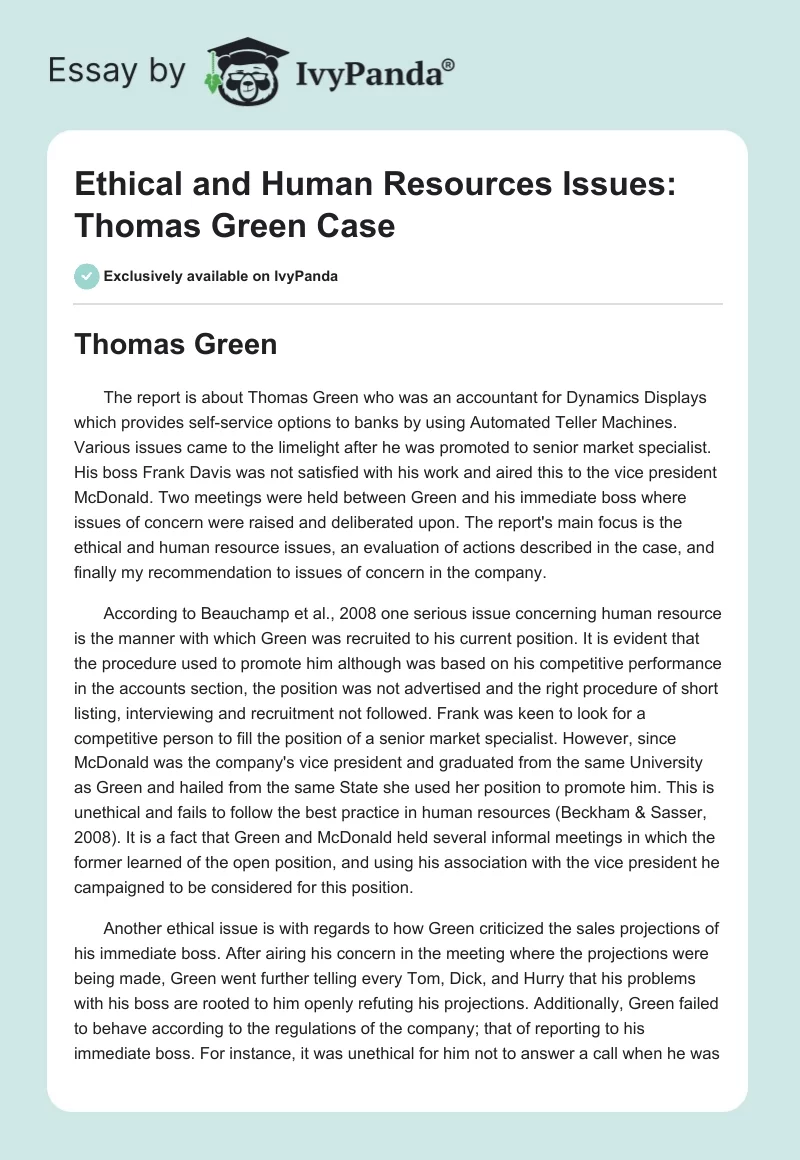 Essay by IvyPanda®

Ethical and Human Resources Issues: Thomas Green Case

Exclusively available on IvyPanda

Thomas Green

The report is about Thomas Green who was an accountant for Dynamics Displays which provides self-service options to banks by using Automated Teller Machines. Various issues came to the limelight after he was promoted to senior market specialist. His boss Frank Davis was not satisfied with his work and aired this to the vice president McDonald. Two meetings were held between Green and his immediate boss where issues of concern were raised and deliberated upon. The report's main focus is the ethical and human resource issues, an evaluation of actions described in the case, and finally my recommendation to issues of concern in the company.

According to Beauchamp et al., 2008 one serious issue concerning human resource is the manner with which Green was recruited to his current position. It is evident that the procedure used to promote him although was based on his competitive performance in the accounts section, the position was not advertised and the right procedure of short listing, interviewing and recruitment not followed. Frank was keen to look for a competitive person to fill the position of a senior market specialist. However, since McDonald was the company's vice president and graduated from the same University as Green and hailed from the same State she used her position to promote him. This is unethical and fails to follow the best practice in human resources (Beckham & Sasser, 2008). It is a fact that Green and McDonald held several informal meetings in which the former learned of the open position, and using his association with the vice president he campaigned to be considered for this position.

Another ethical issue is with regards to how Green criticized the sales projections of his immediate boss. After airing his concern in the meeting where the projections were being made, Green went further telling every Tom, Dick, and Hurry that his problems with his boss are rooted to him openly refuting his projections. Additionally, Green failed to behave according to the regulations of the company; that of reporting to his immediate boss. For instance, it was unethical for him not to answer a call when he was